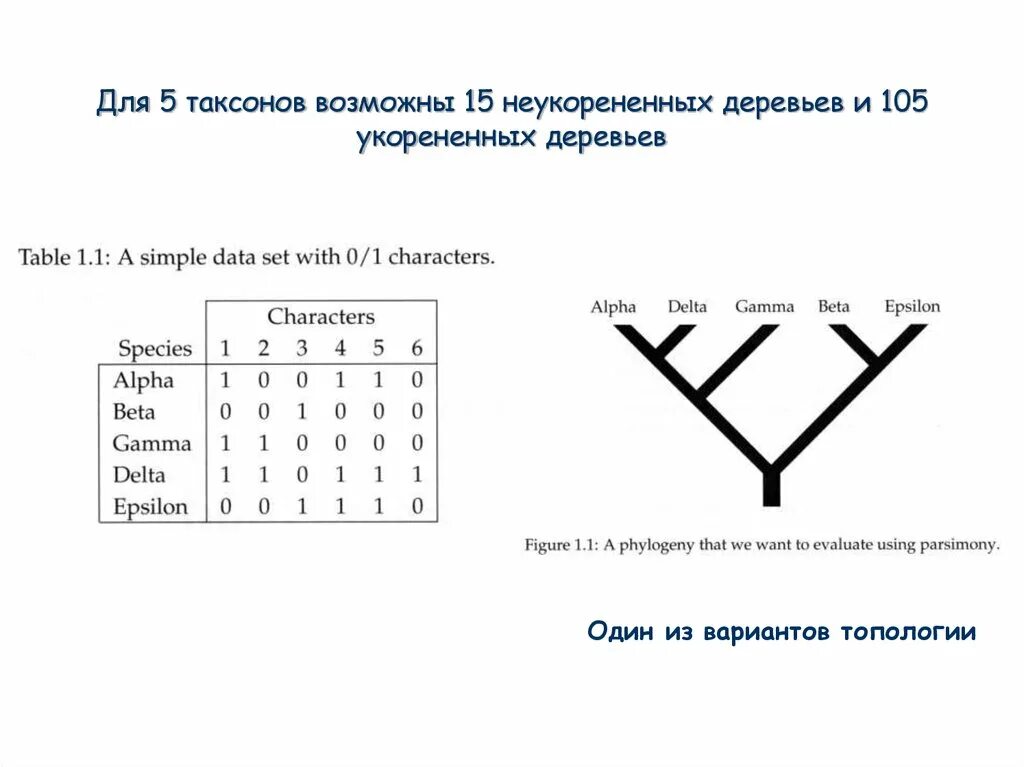 Для 5 таксонов возможны 15 неукорененных деревьев и 105 укорененных деревьев

Table 1.1: A simple data set with 0/1 characters.

| Species | Characters 1 | 2 | 3 | 4 | 5 | 6 |
|---|---|---|---|---|---|---|
| Alpha | 1 | 0 | 0 | 1 | 1 | 0 |
| Beta | 0 | 0 | 1 | 0 | 0 | 0 |
| Gamma | 1 | 1 | 0 | 0 | 0 | 0 |
| Delta | 1 | 1 | 0 | 1 | 1 | 1 |
| Epsilon | 0 | 0 | 1 | 1 | 1 | 0 |

Alpha Delta Gamma Beta Epsilon

Figure 1.1: A phylogeny that we want to evaluate using parsimony.

Один из вариантов топологии